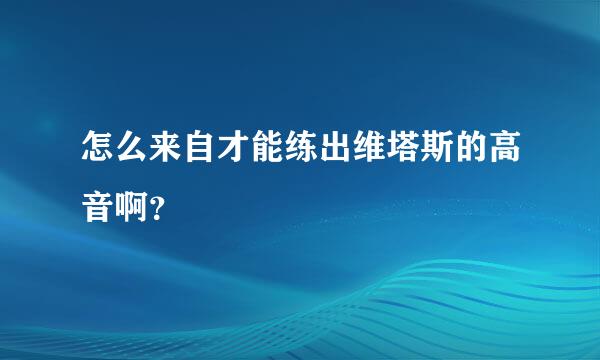 怎么来自才能练出维塔斯的高音啊？